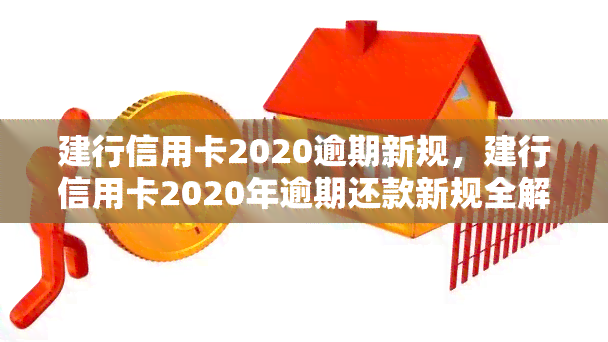 建行信用卡2020逾期新规，建行信用卡2020年逾期还款新规全解